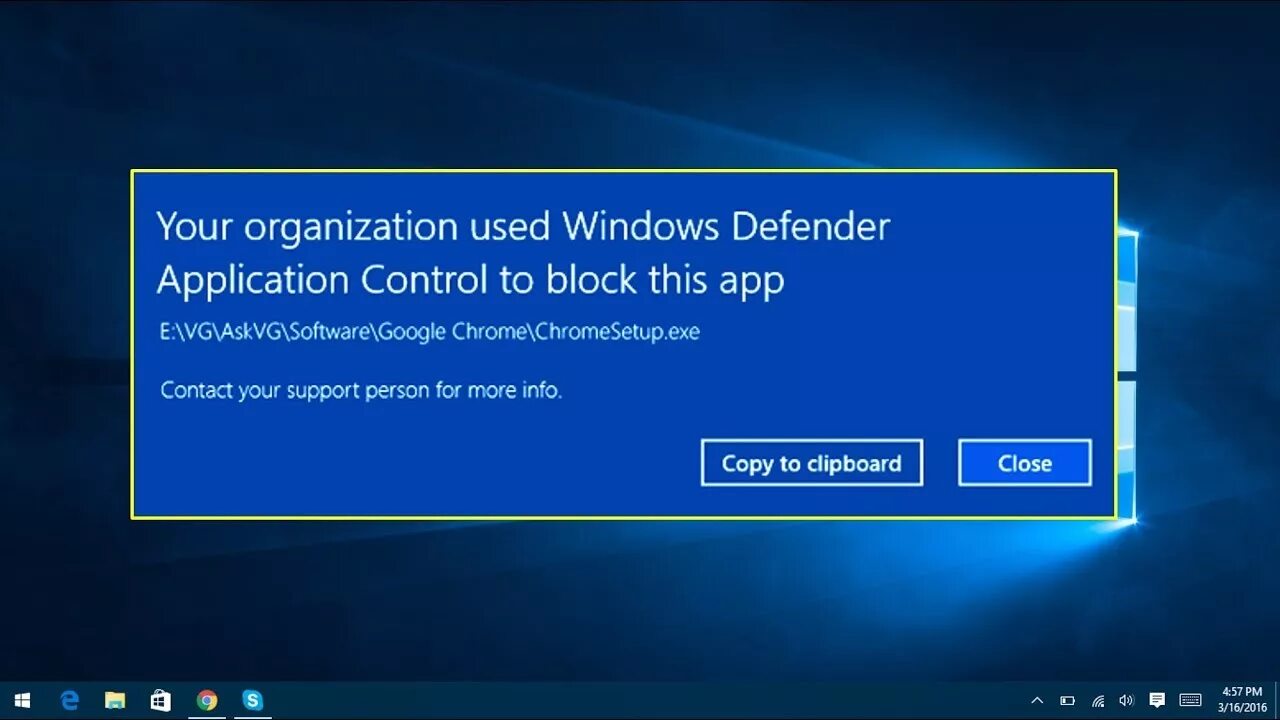 Your organization used Windows Defender Application Control to block this app

E:\VG\AskVG\Software\Google Chrome\ChromeSetup.exe

Contact your support person for more info.

Copy to clipboard

Close

4:57 PM
3/16/2016